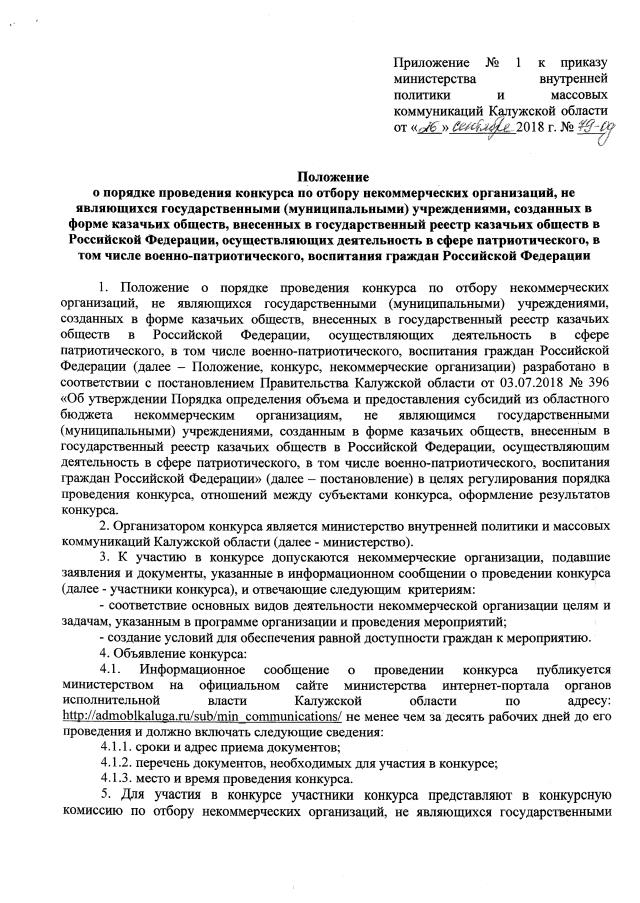 Приложение № 1 к приказу министерства внутренней политики и массовых коммуникаций Калужской области от «26» сентября 2018 г. № 79-од

Положение
о порядке проведения конкурса по отбору некоммерческих организаций, не являющихся государственными (муниципальными) учреждениями, созданных в форме казачьих обществ, внесенных в государственный реестр казачьих обществ в Российской Федерации, осуществляющих деятельность в сфере патриотического, в том числе военно-патриотического, воспитания граждан Российской Федерации

1. Положение о порядке проведения конкурса по отбору некоммерческих организаций, не являющихся государственными (муниципальными) учреждениями, созданных в форме казачьих обществ, внесенных в государственный реестр казачьих обществ в Российской Федерации, осуществляющих деятельность в сфере патриотического, в том числе военно-патриотического, воспитания граждан Российской Федерации (далее – Положение, конкурс, некоммерческие организации) разработано в соответствии с постановлением Правительства Калужской области от 03.07.2018 № 396 «Об утверждении Порядка определения объема и предоставления субсидий из областного бюджета некоммерческим организациям, не являющимся государственными (муниципальными) учреждениями, созданным в форме казачьих обществ, внесенным в государственный реестр казачьих обществ в Российской Федерации, осуществляющим деятельность в сфере патриотического, в том числе военно-патриотического, воспитания граждан Российской Федерации» (далее – постановление) в целях регулирования порядка проведения конкурса, отношений между субъектами конкурса, оформление результатов конкурса.

2. Организатором конкурса является министерство внутренней политики и массовых коммуникаций Калужской области (далее - министерство).

3. К участию в конкурсе допускаются некоммерческие организации, подавшие заявления и документы, указанные в информационном сообщении о проведении конкурса (далее - участники конкурса), и отвечающие следующим критериям:

- соответствие основных видов деятельности некоммерческой организации целям и задачам, указанным в программе организации и проведения мероприятий;

- создание условий для обеспечения равной доступности граждан к мероприятию.

4. Объявление конкурса:

4.1. Информационное сообщение о проведении конкурса публикуется министерством на официальном сайте министерства интернет-портала органов исполнительной власти Калужской области по адресу: http://admoblkaluga.ru/sub/min_communications/ не менее чем за десять рабочих дней до его проведения и должно включать следующие сведения:

4.1.1. сроки и адрес приема документов;

4.1.2. перечень документов, необходимых для участия в конкурсе;

4.1.3. место и время проведения конкурса.

5. Для участия в конкурсе участники конкурса представляют в конкурсную комиссию по отбору некоммерческих организаций, не являющихся государственными